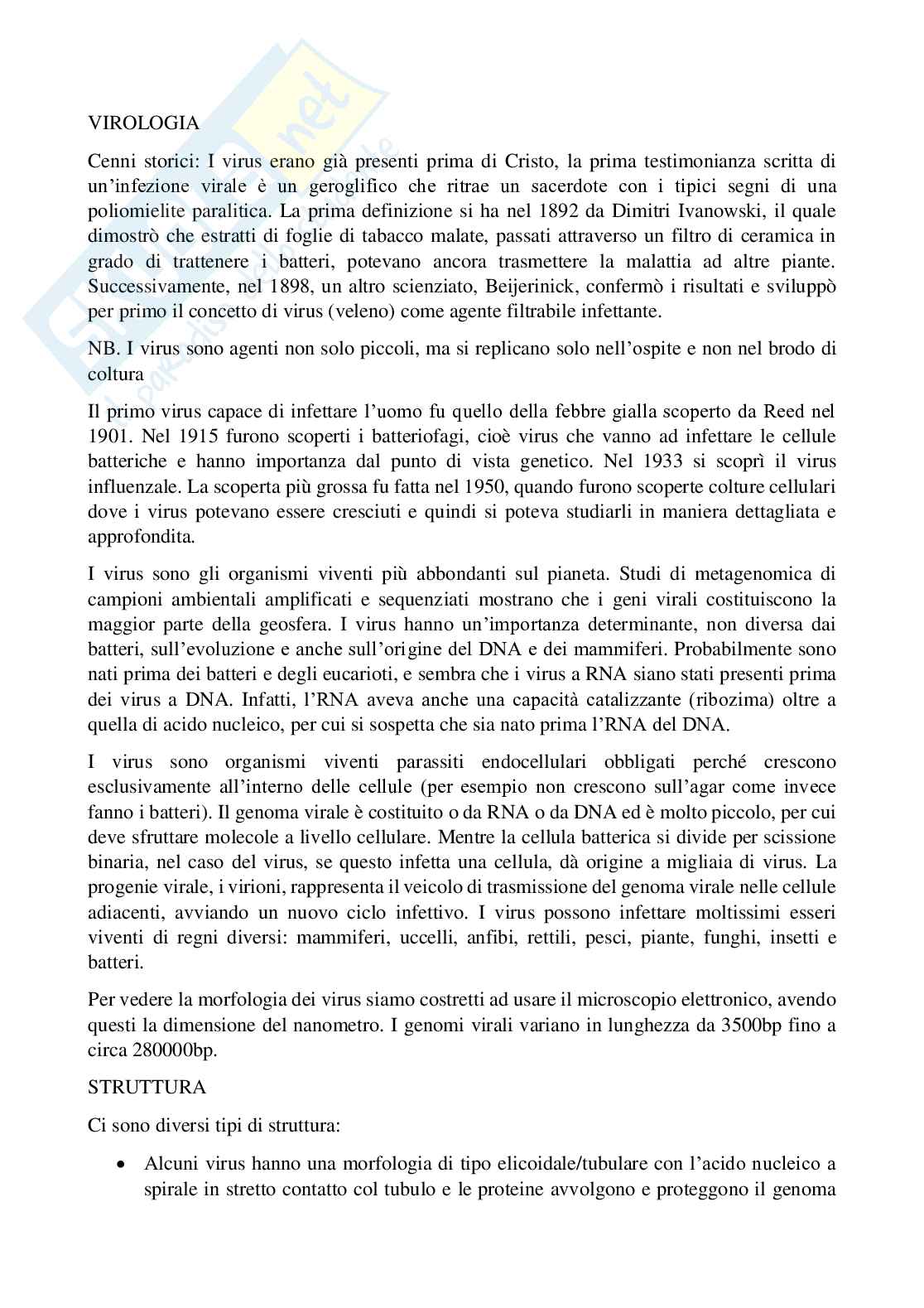 VIROLOGIA

Cenni storici: I virus erano già presenti prima di Cristo, la prima testimonianza scritta di un'infezione virale è un geroglifico che ritrae un sacerdote con i tipici segni di una poliomielite paralitica. La prima definizione si ha nel 1892 da Dimitri Ivanowski, il quale dimostrò che estratti di foglie di tabacco malate, passati attraverso un filtro di ceramica in grado di trattenere i batteri, potevano ancora trasmettere la malattia ad altre piante. Successivamente, nel 1898, un altro scienziato, Beijerinick, confermò i risultati e sviluppò per primo il concetto di virus (veleno) come agente filtrabile infettante.

NB. I virus sono agenti non solo piccoli, ma si replicano solo nell'ospite e non nel brodo di coltura

Il primo virus capace di infettare l'uomo fu quello della febbre gialla scoperto da Reed nel 1901. Nel 1915 furono scoperti i batteriofagi, cioè virus che vanno ad infettare le cellule batteriche e hanno importanza dal punto di vista genetico. Nel 1933 si scoprì il virus influenzale. La scoperta più grossa fu fatta nel 1950, quando furono scoperte colture cellulari dove i virus potevano essere cresciuti e quindi si poteva studiarli in maniera dettagliata e approfondita.

I virus sono gli organismi viventi più abbondanti sul pianeta. Studi di metagenomica di campioni ambientali amplificati e sequenziati mostrano che i geni virali costituiscono la maggior parte della geosfera. I virus hanno un'importanza determinante, non diversa dai batteri, sull'evoluzione e anche sull'origine del DNA e dei mammiferi. Probabilmente sono nati prima dei batteri e degli eucarioti, e sembra che i virus a RNA siano stati presenti prima dei virus a DNA. Infatti, l'RNA aveva anche una capacità catalizzante (ribozima) oltre a quella di acido nucleico, per cui si sospetta che sia nato prima l'RNA del DNA.

I virus sono organismi viventi parassiti endocellulari obbligati perché crescono esclusivamente all'interno delle cellule (per esempio non crescono sull'agar come invece fanno i batteri). Il genoma virale è costituito o da RNA o da DNA ed è molto piccolo, per cui deve sfruttare molecole a livello cellulare. Mentre la cellula batterica si divide per scissione binaria, nel caso del virus, se questo infetta una cellula, dà origine a migliaia di virus. La progenie virale, i virioni, rappresenta il veicolo di trasmissione del genoma virale nelle cellule adiacenti, avviando un nuovo ciclo infettivo. I virus possono infettare moltissimi esseri viventi di regni diversi: mammiferi, uccelli, anfibi, rettili, pesci, piante, funghi, insetti e batteri.

Per vedere la morfologia dei virus siamo costretti ad usare il microscopio elettronico, avendo questi la dimensione del nanometro. I genomi virali variano in lunghezza da 3500bp fino a circa 280000bp.

STRUTTURA

Ci sono diversi tipi di struttura:

• Alcuni virus hanno una morfologia di tipo elicoidale/tubulare con l'acido nucleico a spirale in stretto contatto col tubulo e le proteine avvolgono e proteggono il genoma